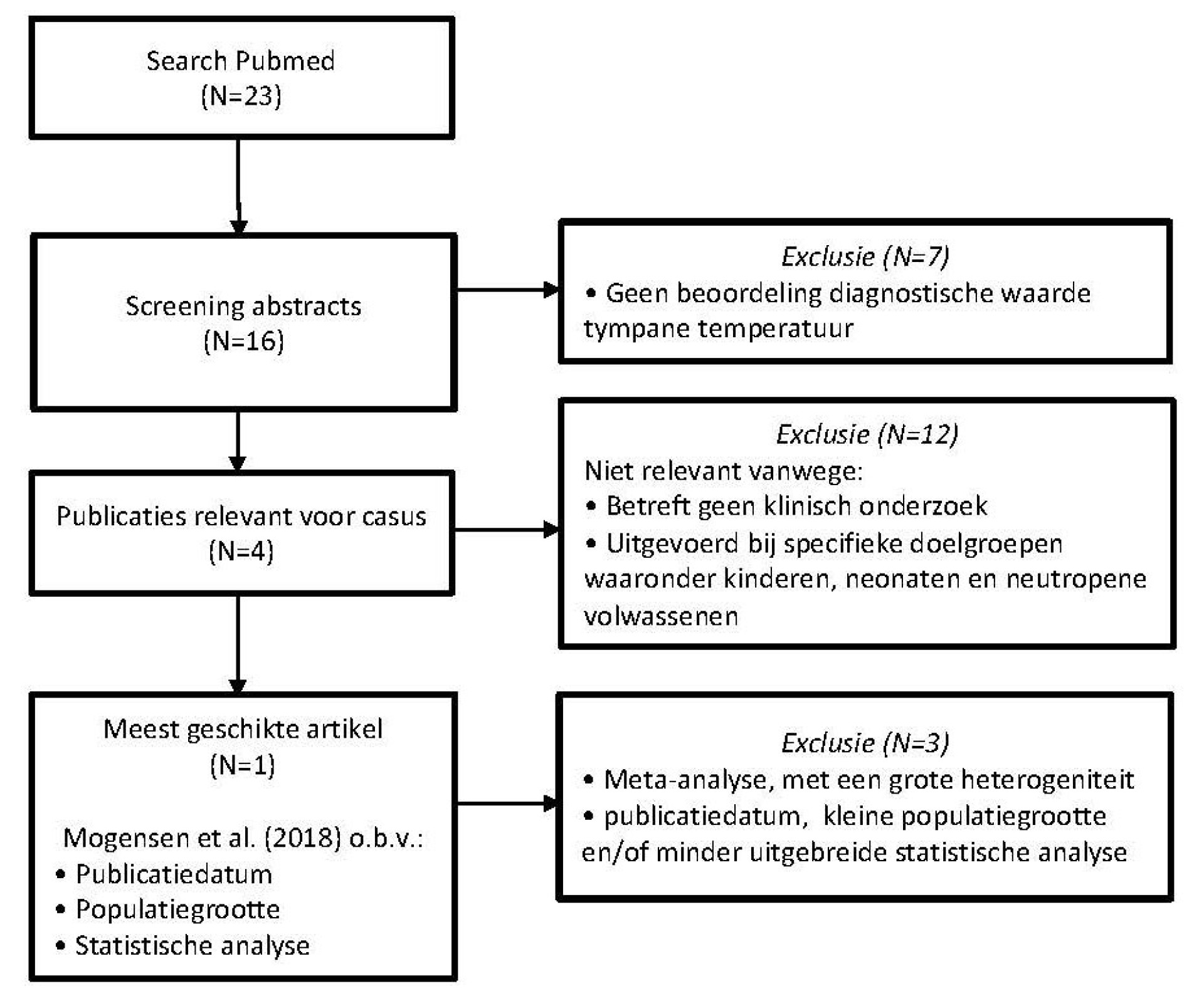 Search Pubmed
(N=23)

Screening abstracts
(N=16)

Exclusie (N=7)
• Geen beoordeling diagnostische waarde tympane temperatuur

Publicaties relevant voor casus
(N=4)

Exclusie (N=12)
Niet relevant vanwege:
• Betreft geen klinisch onderzoek
• Uitgevoerd bij specifieke doelgroepen waaronder kinderen, neonaten en neutropene volwassenen

Meest geschikte artikel
(N=1)

Mogensen et al. (2018) o.b.v.:
• Publicatiedatum
• Populatiegrootte
• Statistische analyse

Exclusie (N=3)
• Meta-analyse, met een grote heterogeniteit
• publicatiedatum, kleine populatiegrootte en/of minder uitgebreide statistische analyse